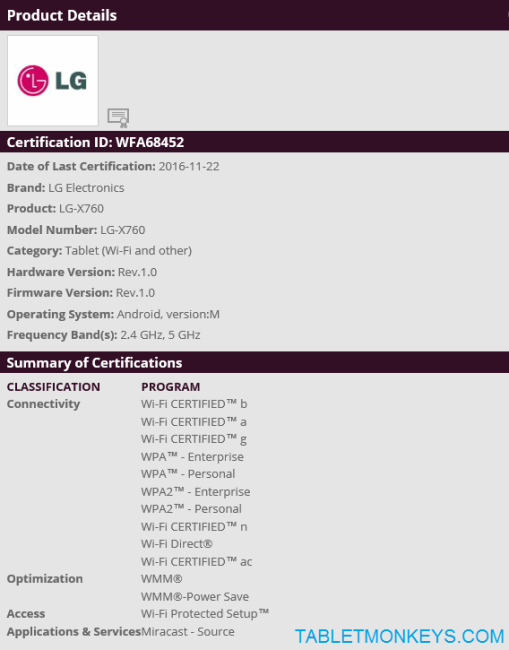 Product Details

LG

Certification ID: WFA68452

Date of Last Certification: 2016-11-22

Brand: LG Electronics

Product: LG-X760

Model Number: LG-X760

Category: Tablet (Wi-Fi and other)

Hardware Version: Rev.1.0

Firmware Version: Rev.1.0

Operating System: Android, version:M

Frequency Band(s): 2.4 GHz, 5 GHz

Summary of Certifications

| CLASSIFICATION | PROGRAM |
|---|---|
| Connectivity | Wi-Fi CERTIFIED™ b |
| | Wi-Fi CERTIFIED™ a |
| | Wi-Fi CERTIFIED™ g |
| | WPA™ - Enterprise |
| | WPA™ - Personal |
| | WPA2™ - Enterprise |
| | WPA2™ - Personal |
| | Wi-Fi CERTIFIED™ n |
| | Wi-Fi Direct® |
| | Wi-Fi CERTIFIED™ ac |
| Optimization | WMM® |
| | WMM®-Power Save |
| Access | Wi-Fi Protected Setup™ |
| Applications & Services | Miracast - Source |

TABLETMONKEYS.COM